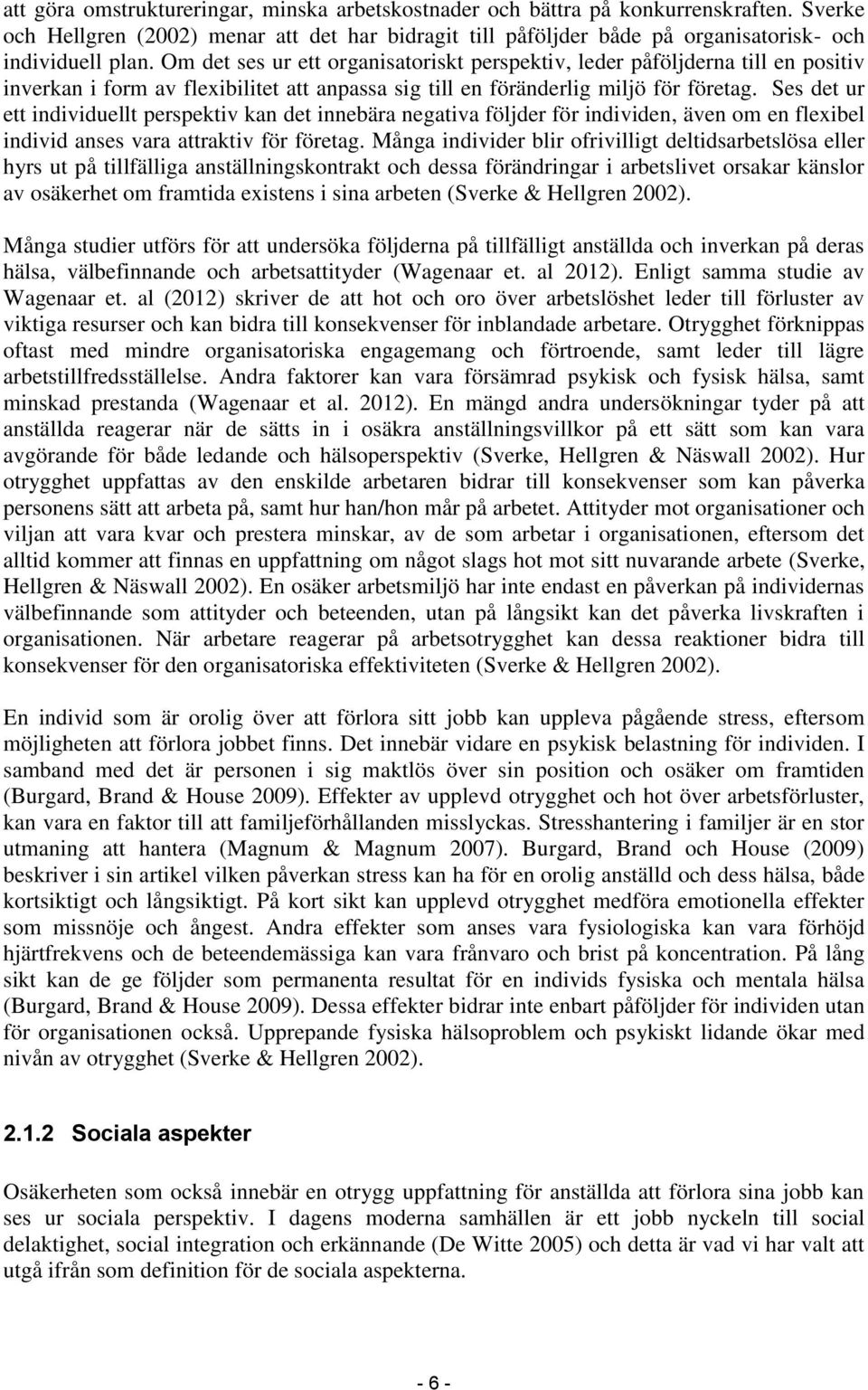 att göra omstruktureringar, minska arbetskostnader och bättra på konkurrenskraften. Sverke och Hellgren (2002) menar att det har bidragit till påföljder både på organisatorisk- och individuell plan. Om det ses ur ett organisatoriskt perspektiv, leder påföljderna till en positiv inverkan i form av flexibilitet att anpassa sig till en föränderlig miljö för företag. Ses det ur ett individuellt perspektiv kan det innebära negativa följder för individen, även om en flexibel individ anses vara attraktiv för företag. Många individer blir ofrivilligt deltidsarbetslösa eller hyrs ut på tillfälliga anställningskontrakt och dessa förändringar i arbetslivet orsakar känslor av osäkerhet om framtida existens i sina arbeten (Sverke & Hellgren 2002).

Många studier utförs för att undersöka följderna på tillfälligt anställda och inverkan på deras hälsa, välbefinnande och arbetsattityder (Wagenaar et. al 2012). Enligt samma studie av Wagenaar et. al (2012) skriver de att hot och oro över arbetslöshet leder till förluster av viktiga resurser och kan bidra till konsekvenser för inblandade arbetare. Otrygghet förknippas oftast med mindre organisatoriska engagemang och förtroende, samt leder till lägre arbetstillfredsställelse. Andra faktorer kan vara försämrad psykisk och fysisk hälsa, samt minskad prestanda (Wagenaar et al. 2012). En mängd andra undersökningar tyder på att anställda reagerar när de sätts in i osäkra anställningsvillkor på ett sätt som kan vara avgörande för både ledande och hälsoperspektiv (Sverke, Hellgren & Näswall 2002). Hur otrygghet uppfattas av den enskilde arbetaren bidrar till konsekvenser som kan påverka personens sätt att arbeta på, samt hur han/hon mår på arbetet. Attityder mot organisationer och viljan att vara kvar och prestera minskar, av de som arbetar i organisationen, eftersom det alltid kommer att finnas en uppfattning om något slags hot mot sitt nuvarande arbete (Sverke, Hellgren & Näswall 2002). En osäker arbetsmiljö har inte endast en påverkan på individernas välbefinnande som attityder och beteenden, utan på långsikt kan det påverka livskraften i organisationen. När arbetare reagerar på arbetsotrygghet kan dessa reaktioner bidra till konsekvenser för den organisatoriska effektiviteten (Sverke & Hellgren 2002).

En individ som är orolig över att förlora sitt jobb kan uppleva pågående stress, eftersom möjligheten att förlora jobbet finns. Det innebär vidare en psykisk belastning för individen. I samband med det är personen i sig maktlös över sin position och osäker om framtiden (Burgard, Brand & House 2009). Effekter av upplevd otrygghet och hot över arbetsförluster, kan vara en faktor till att familjeförhållanden misslyckas. Stresshantering i familjer är en stor utmaning att hantera (Magnum & Magnum 2007). Burgard, Brand och House (2009) beskriver i sin artikel vilken påverkan stress kan ha för en orolig anställd och dess hälsa, både kortsiktigt och långsiktigt. På kort sikt kan upplevd otrygghet medföra emotionella effekter som missnöje och ångest. Andra effekter som anses vara fysiologiska kan vara förhöjd hjärtfrekvens och de beteendemässiga kan vara frånvaro och brist på koncentration. På lång sikt kan de ge följder som permanenta resultat för en individs fysiska och mentala hälsa (Burgard, Brand & House 2009). Dessa effekter bidrar inte enbart påföljder för individen utan för organisationen också. Upprepande fysiska hälsoproblem och psykiskt lidande ökar med nivån av otrygghet (Sverke & Hellgren 2002).

2.1.2 Sociala aspekter

Osäkerheten som också innebär en otrygg uppfattning för anställda att förlora sina jobb kan ses ur sociala perspektiv. I dagens moderna samhällen är ett jobb nyckeln till social delaktighet, social integration och erkännande (De Witte 2005) och detta är vad vi har valt att utgå ifrån som definition för de sociala aspekterna.

- 6 -